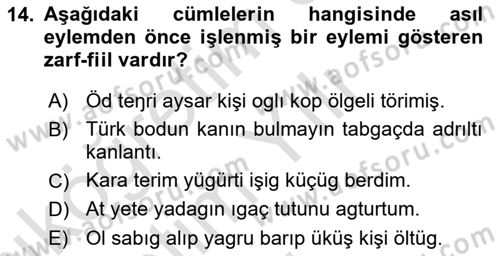 14. Aşağıdaki cümlelerin hangisinde asıl eylemden önce işlenmiş bir eylemi gösteren zarf-fiil vardır?

A) Öd teŋri aysar kişi oglı kop ölgeli törimiş.
B) Türk bodun kanın bulmayın tabgaçda adrıltı kanlantı.
C) Kara terim yügürti işig küçüg berdim.
D) At yete yadagın ıgaç tutunu agturtum.
E) Ol sabıg alıp yagru barıp üküş kişi öltüg.

www.aofsoru.com